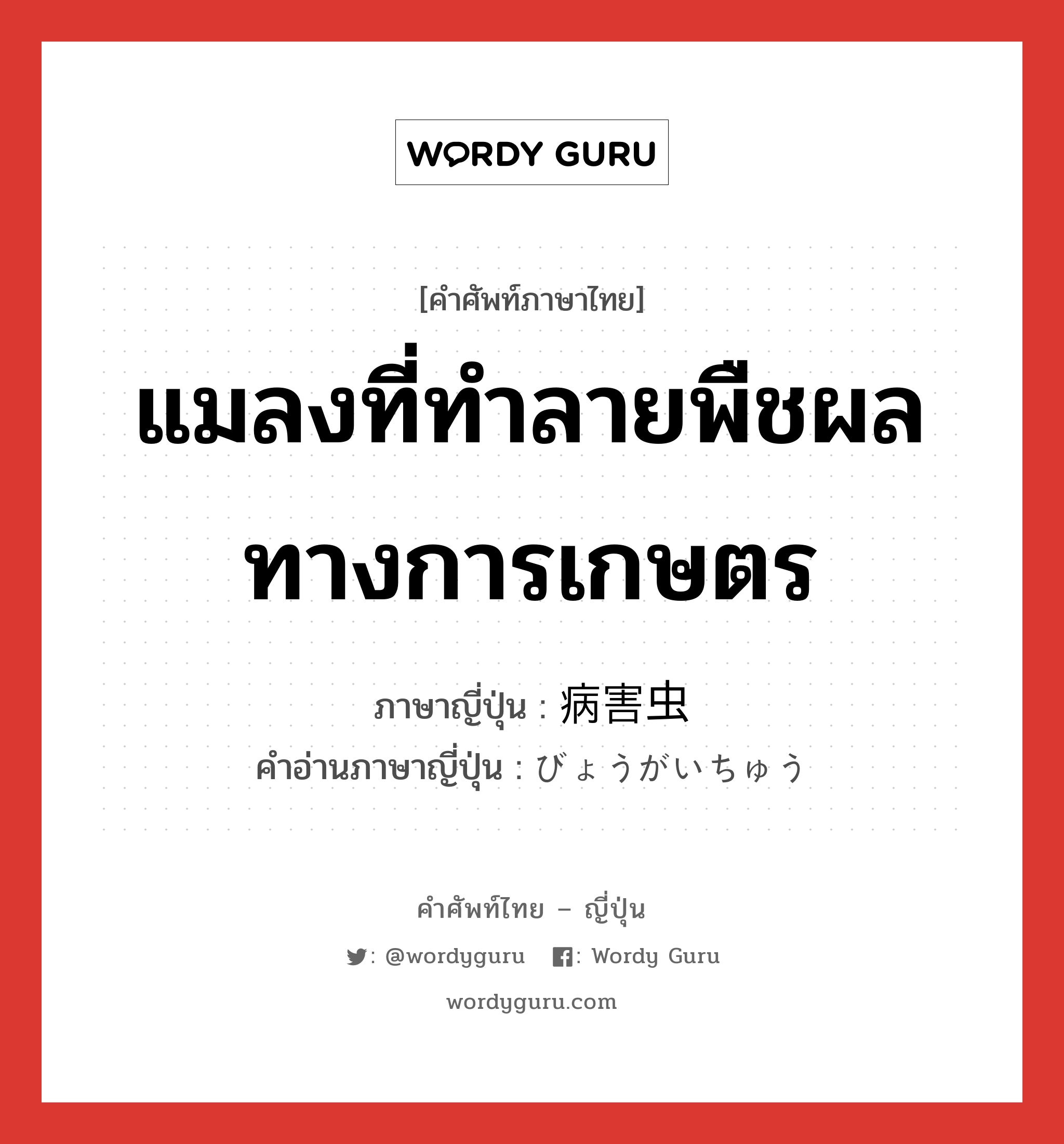 WORDY GURU

[คำศัพท์ภาษาไทย]

แมลงที่ทำลายพืชผลทางการเกษตร

ภาษาญี่ปุ่น : 病害虫

คำอ่านภาษาญี่ปุ่น : びょうがいちゅう

คำศัพท์ไทย – ญี่ปุ่น

: @wordyguru : Wordy Guru

wordyguru.com